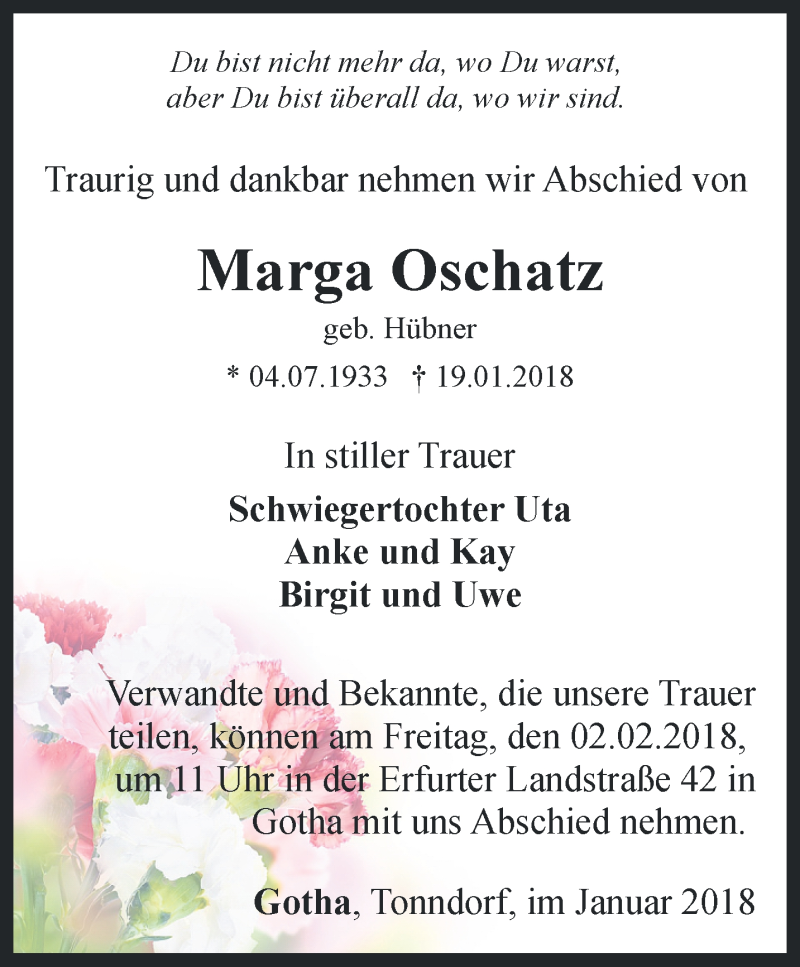 Du bist nicht mehr da, wo Du warst,
aber Du bist überall da, wo wir sind.

Traurig und dankbar nehmen wir Abschied von

Marga Oschatz

geb. Hübner

* 04.07.1933 † 19.01.2018

In stiller Trauer

Schwiegertochter Uta
Anke und Kay
Birgit und Uwe

Verwandte und Bekannte, die unsere Trauer teilen, können am Freitag, den 02.02.2018, um 11 Uhr in der Erfurter Landstraße 42 in Gotha mit uns Abschied nehmen.

Gotha, Tonndorf, im Januar 2018